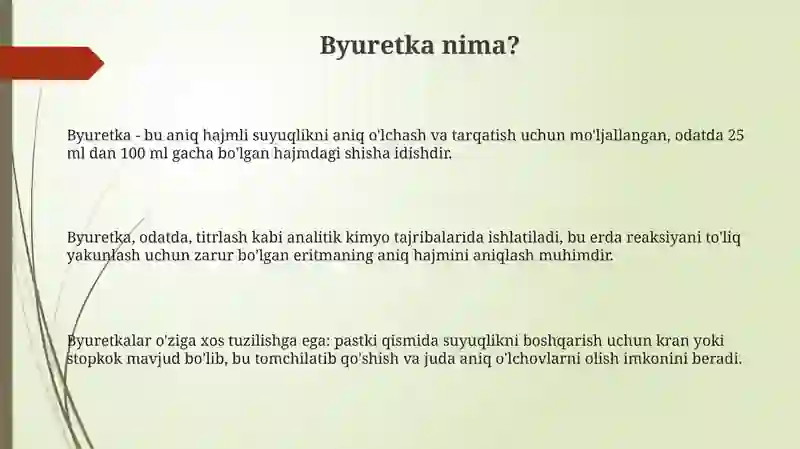 Byuretka nima?

Byuretka - bu aniq hajmli suyuqlikni aniq o'lchash va tarqatish uchun mo'ljallangan, odatda 25 ml dan 100 ml gacha bo'lgan hajmdagi shisha idishdir.

Byuretka, odatda, titrlash kabi analitik kimyo tajribalarida ishlatiladi, bu erda reaksiyani to'liq yakunlash uchun zarur bo'lgan eritmaning aniq hajmini aniqlash muhimdir.

Byuretkalar o'ziga xos tuzilishga ega: pastki qismida suyuqlikni boshqarish uchun kran yoki stopkok mavjud bo'lib, bu tomchilatib qo'shish va juda aniq o'lchovlarni olish imkonini beradi.